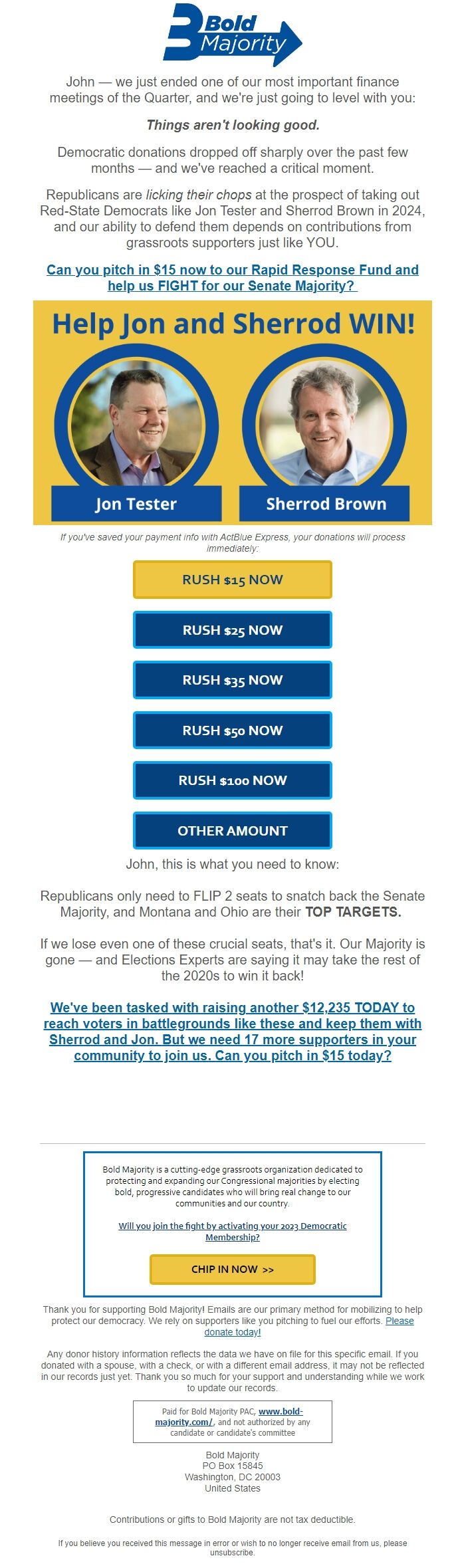 Bold Majority

John — we just ended one of our most important finance meetings of the Quarter, and we're just going to level with you:

Things aren't looking good.

Democratic donations dropped off sharply over the past few months — and we've reached a critical moment.

Republicans are licking their chops at the prospect of taking out Red-State Democrats like Jon Tester and Sherrod Brown in 2024, and our ability to defend them depends on contributions from grassroots supporters just like YOU.

Can you pitch in $15 now to our Rapid Response Fund and help us FIGHT for our Senate Majority?

Help Jon and Sherrod WIN!

Jon Tester

Sherrod Brown

If you've saved your payment info with ActBlue Express, your donations will process immediately:

RUSH $15 NOW

RUSH $25 NOW

RUSH $35 NOW

RUSH $50 NOW

RUSH $100 NOW

OTHER AMOUNT

John, this is what you need to know:

Republicans only need to FLIP 2 seats to snatch back the Senate Majority, and Montana and Ohio are their TOP TARGETS.

If we lose even one of these crucial seats, that's it. Our Majority is gone — and Elections Experts are saying it may take the rest of the 2020s to win it back!

We've been tasked with raising another $12,235 TODAY to reach voters in battlegrounds like these and keep them with Sherrod and Jon. But we need 17 more supporters in your community to join us. Can you pitch in $15 today?

Bold Majority is a cutting-edge grassroots organization dedicated to protecting and expanding our Congressional majorities by electing bold, progressive candidates who will bring real change to our communities and our country.

Will you join the fight by activating your 2023 Democratic Membership?

CHIP IN NOW >>

Thank you for supporting Bold Majority! Emails are our primary method for mobilizing to help protect our democracy. We rely on supporters like you pitching to fuel our efforts. Please donate today!

Any donor history information reflects the data we have on file for this specific email. If you donated with a spouse, with a check, or with a different email address, it may not be reflected in our records just yet. Thank you so much for your support and understanding while we work to update our records.

Paid for Bold Majority PAC, www.bold-majority.com/, and not authorized by any candidate or candidate's committee

Bold Majority
PO Box 15845
Washington, DC 20003
United States

Contributions or gifts to Bold Majority are not tax deductible.

If you believe you received this message in error or wish to no longer receive email from us, please unsubscribe.